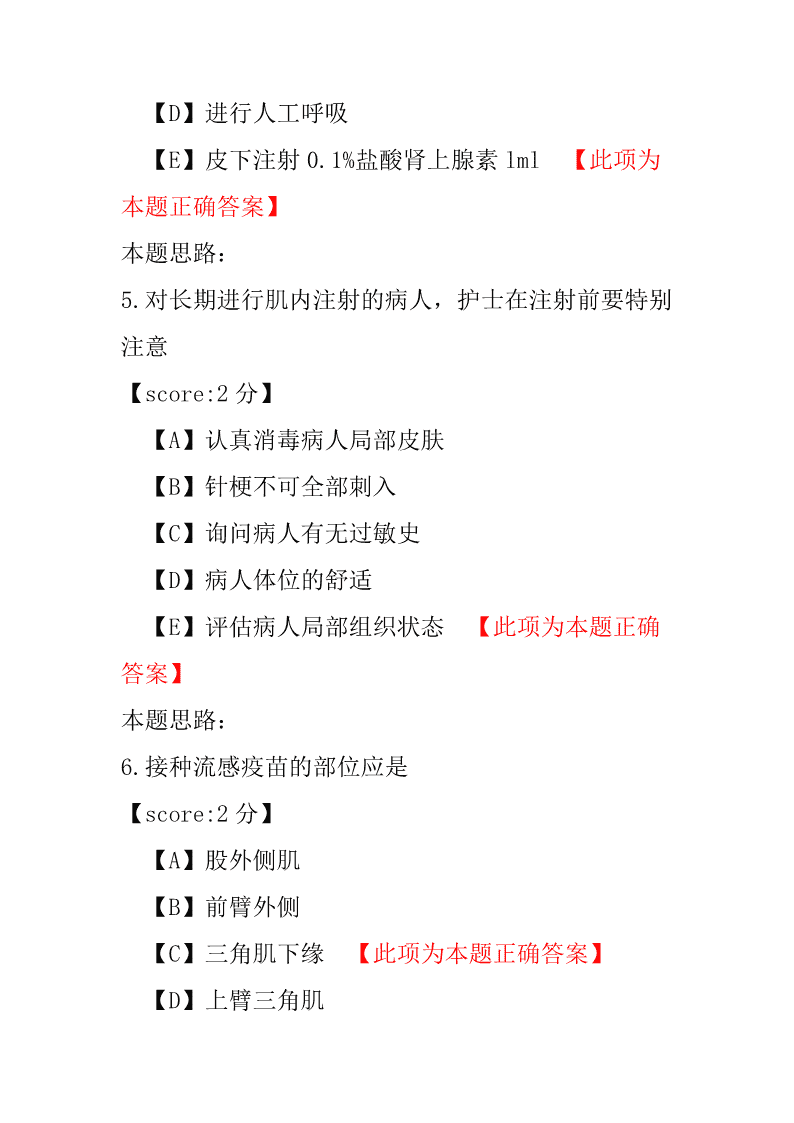 【D】进行人工呼吸

【E】皮下注射 0.1%盐酸肾上腺素 1ml 【此项为本题正确答案】

本题思路：

5.对长期进行肌内注射的病人，护士在注射前要特别注意

【score:2 分】

【A】认真消毒病人局部皮肤

【B】针梗不可全部刺入

【C】询问病人有无过敏史

【D】病人体位的舒适

【E】评估病人局部组织状态 【此项为本题正确答案】

本题思路：

6.接种流感疫苗的部位应是

【score:2 分】

【A】股外侧肌

【B】前臂外侧

【C】三角肌下缘 【此项为本题正确答案】

【D】上臂三角肌